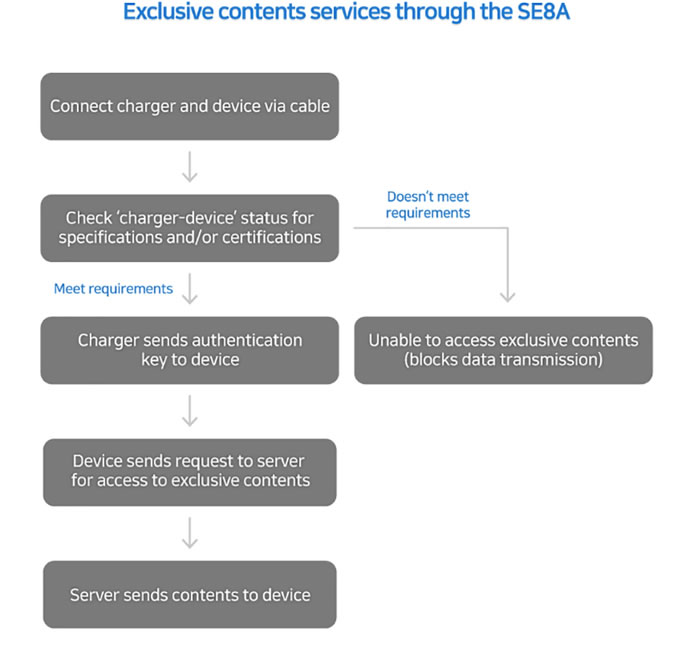 Exclusive contents services through the SE8A

Connect charger and device via cable

Check 'charger-device' status for specifications and/or certifications

Doesn't meet requirements

Meet requirements

Charger sends authentication key to device

Unable to access exclusive contents (blocks data transmission)

Device sends request to server for access to exclusive contents

Server sends contents to device